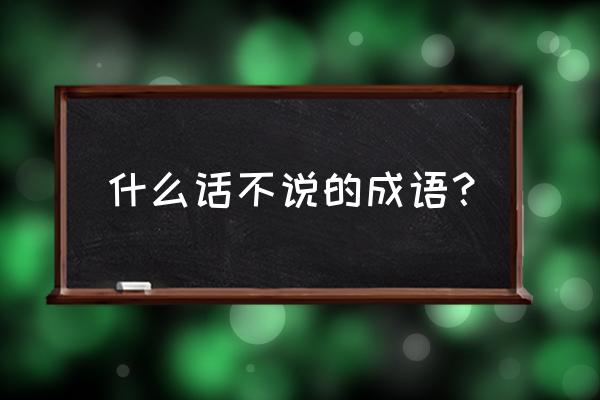 什么话不说的成语？